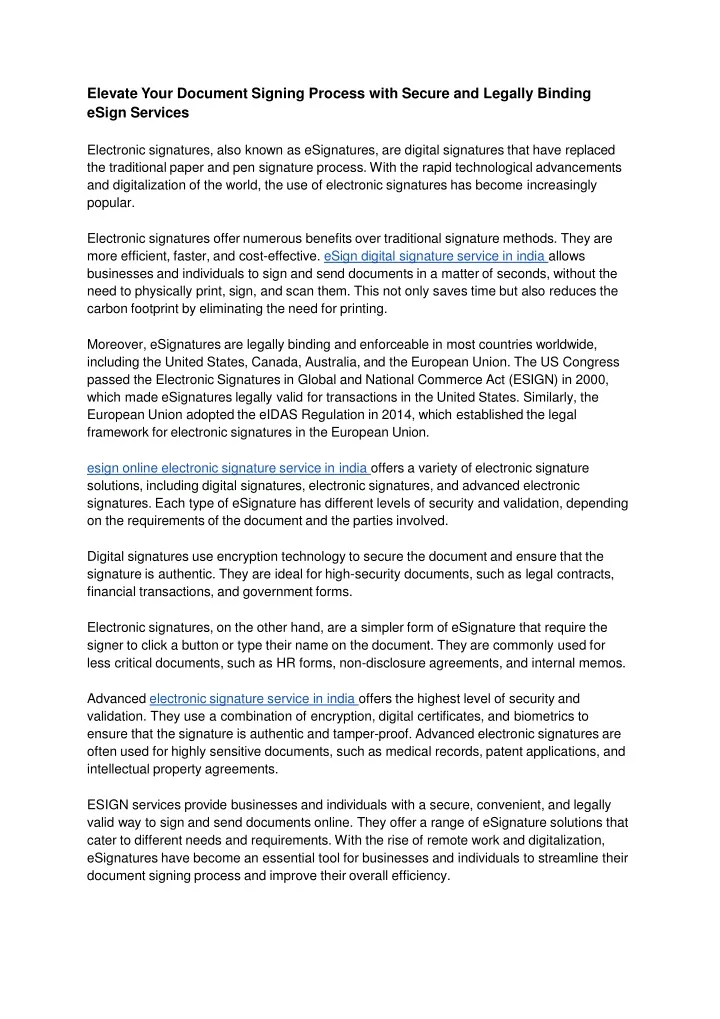 Elevate Your Document Signing Process with Secure and Legally Binding eSign Services

Electronic signatures, also known as eSignatures, are digital signatures that have replaced the traditional paper and pen signature process. With the rapid technological advancements and digitalization of the world, the use of electronic signatures has become increasingly popular.

Electronic signatures offer numerous benefits over traditional signature methods. They are more efficient, faster, and cost-effective. eSign digital signature service in india allows businesses and individuals to sign and send documents in a matter of seconds, without the need to physically print, sign, and scan them. This not only saves time but also reduces the carbon footprint by eliminating the need for printing.

Moreover, eSignatures are legally binding and enforceable in most countries worldwide, including the United States, Canada, Australia, and the European Union. The US Congress passed the Electronic Signatures in Global and National Commerce Act (ESIGN) in 2000, which made eSignatures legally valid for transactions in the United States. Similarly, the European Union adopted the eIDAS Regulation in 2014, which established the legal framework for electronic signatures in the European Union.

esign online electronic signature service in india offers a variety of electronic signature solutions, including digital signatures, electronic signatures, and advanced electronic signatures. Each type of eSignature has different levels of security and validation, depending on the requirements of the document and the parties involved.

Digital signatures use encryption technology to secure the document and ensure that the signature is authentic. They are ideal for high-security documents, such as legal contracts, financial transactions, and government forms.

Electronic signatures, on the other hand, are a simpler form of eSignature that require the signer to click a button or type their name on the document. They are commonly used for less critical documents, such as HR forms, non-disclosure agreements, and internal memos.

Advanced electronic signature service in india offers the highest level of security and validation. They use a combination of encryption, digital certificates, and biometrics to ensure that the signature is authentic and tamper-proof. Advanced electronic signatures are often used for highly sensitive documents, such as medical records, patent applications, and intellectual property agreements.

ESIGN services provide businesses and individuals with a secure, convenient, and legally valid way to sign and send documents online. They offer a range of eSignature solutions that cater to different needs and requirements. With the rise of remote work and digitalization, eSignatures have become an essential tool for businesses and individuals to streamline their document signing process and improve their overall efficiency.